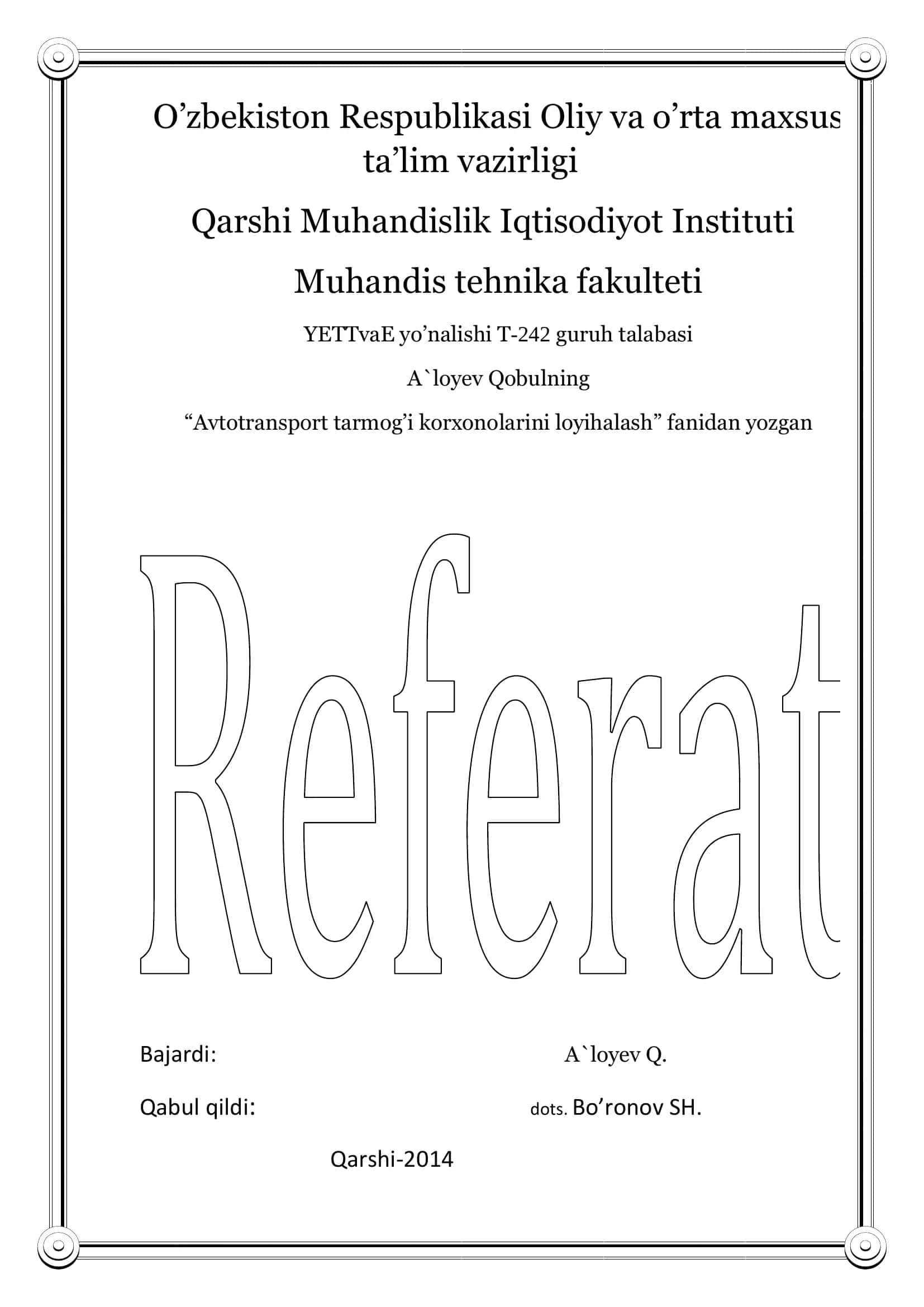 O’zbekiston Respublikasi Oliy va o’rta maxsus ta’lim vazirligi

Qarshi Muhandislik Iqtisodiyot Instituti

Muhandis tehnika fakulteti

YETTvaE yo’nalishi T-242 guruh talabasi

A`loyev Qobulning

“Avtotransport tarmog’i korxonolarini loyihalash” fanidan yozgan

Referat

Bajardi: A`loyev Q.

Qabul qildi: dots. Bo’ronov SH.

Qarshi-2014